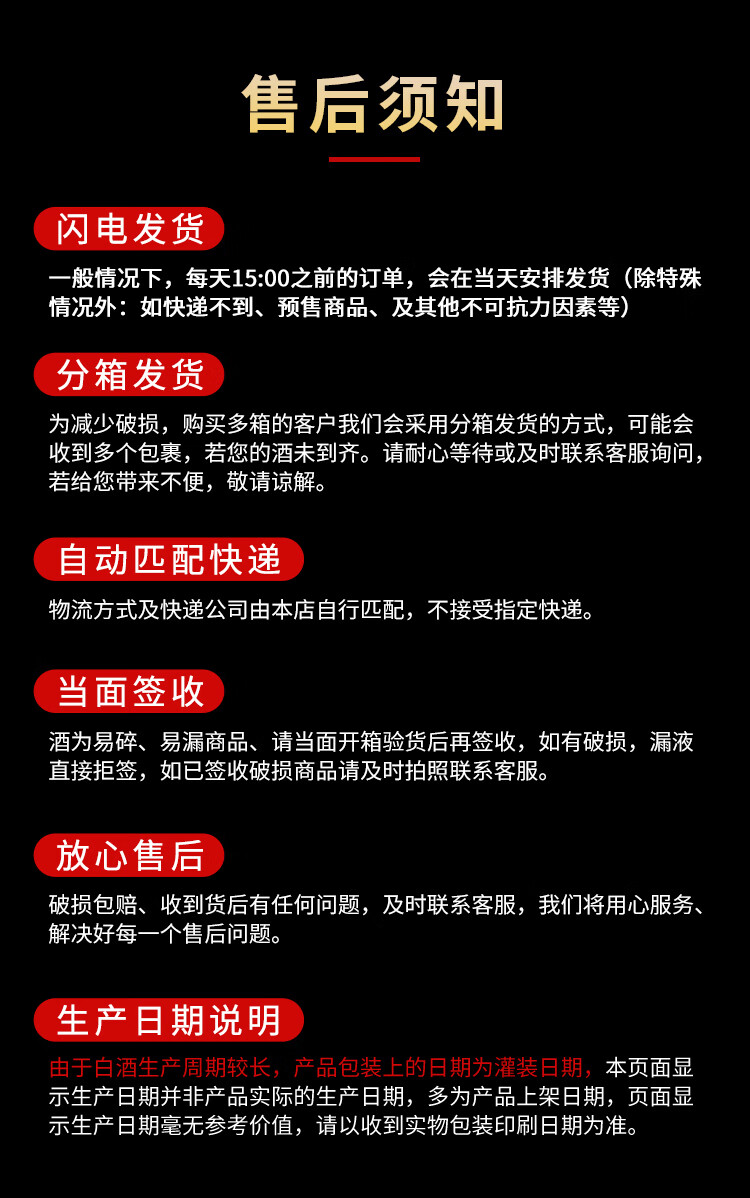 售后须知

闪电发货

一般情况下，每天15:00之前的订单，会在当天安排发货（除特殊情况外：如快递不到、预售商品、及其他不可抗力因素等）

分箱发货

为减少破损，购买多箱的客户我们会采用分箱发货的方式，可能会收到多个包裹，若您的酒未到齐。请耐心等待或及时联系客服询问，若给您带来不便，敬请谅解。

自动匹配快递

物流方式及快递公司由本店自行匹配，不接受指定快递。

当面签收

酒为易碎、易漏商品、请当面开箱验货后再签收，如有破损，漏液直接拒签，如已签收破损商品请及时拍照联系客服。

放心售后

破损包赔、收到货后有任何问题，及时联系客服，我们将用心服务、解决好每一个售后问题。

生产日期说明

由于白酒生产周期较长，产品包装上的日期为灌装日期，本页面显示生产日期并非产品实际的生产日期，多为产品上架日期，页面显示生产日期毫无参考价值，请以收到实物包装印刷日期为准。